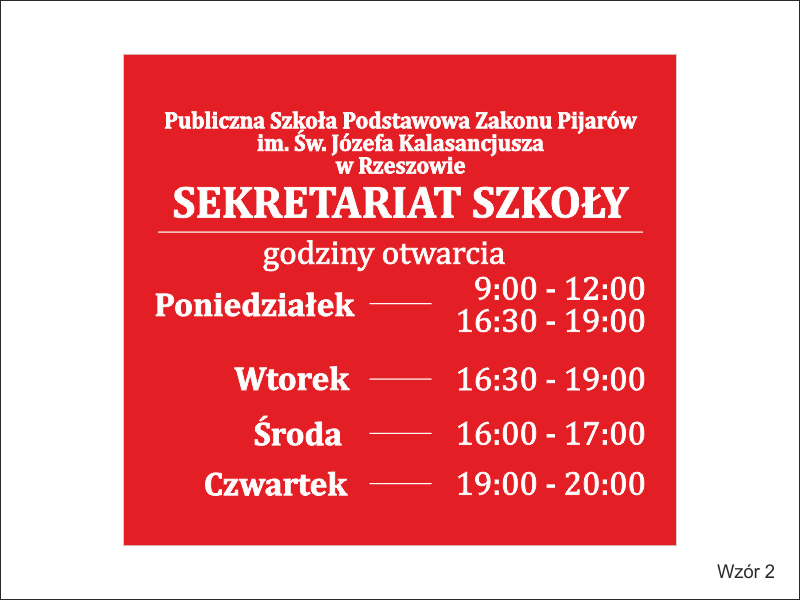 Publiczna Szkoła Podstawowa Zakonu Pijarów
im. Św. Józefa Kalasancjusza
w Rzeszowie

SEKRETARIAT SZKOŁY

godziny otwarcia

Poniedziałek 9:00 - 12:00
16:30 - 19:00

Wtorek 16:30 - 19:00

Środa 16:00 - 17:00

Czwartek 19:00 - 20:00

Wzór 2